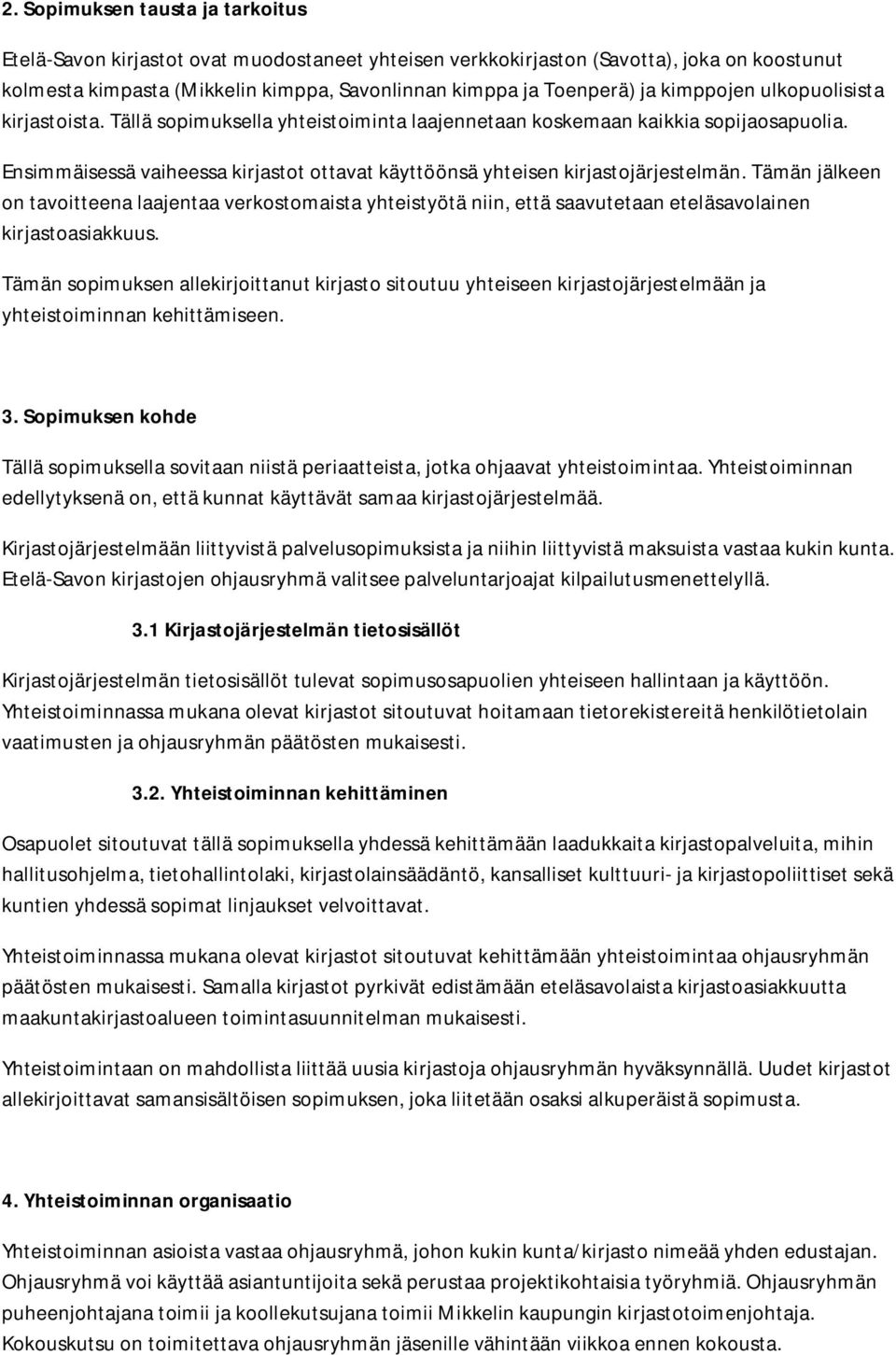 2. Sopimuksen tausta ja tarkoitus

Etelä-Savon kirjastot ovat muodostaneet yhteisen verkkokirjaston (Savotta), joka on koostunut kolmesta kimpasta (Mikkelin kimppa, Savonlinnan kimppa ja Toenperä) ja kimppojen ulkopuolisista kirjastoista. Tällä sopimuksella yhteistoiminta laajennetaan koskemaan kaikkia sopijaosapuolia.

Ensimmäisessä vaiheessa kirjastot ottavat käyttöönsä yhteisen kirjastojärjestelmän. Tämän jälkeen on tavoitteena laajentaa verkostomaista yhteistyötä niin, että saavutetaan eteläsavolainen kirjastoasiakkuus.

Tämän sopimuksen allekirjoittanut kirjasto sitoutuu yhteiseen kirjastojärjestelmään ja yhteistoiminnan kehittämiseen.

3. Sopimuksen kohde

Tällä sopimuksella sovitaan niistä periaatteista, jotka ohjaavat yhteistoimintaa. Yhteistoiminnan edellytyksenä on, että kunnat käyttävät samaa kirjastojärjestelmää.

Kirjastojärjestelmään liittyvistä palvelusopimuksista ja niihin liittyvistä maksuista vastaa kukin kunta. Etelä-Savon kirjastojen ohjausryhmä valitsee palveluntarjoajat kilpailutusmenettelyllä.

3.1 Kirjastojärjestelmän tietosisällöt

Kirjastojärjestelmän tietosisällöt tulevat sopimusosapuolien yhteiseen hallintaan ja käyttöön. Yhteistoiminnassa mukana olevat kirjastot sitoutuvat hoitamaan tietorekistereitä henkilötietolain vaatimusten ja ohjausryhmän päätösten mukaisesti.

3.2. Yhteistoiminnan kehittäminen

Osapuolet sitoutuvat tällä sopimuksella yhdessä kehittämään laadukkaita kirjastopalveluita, mihin hallitusohjelma, tietohallintolaki, kirjastolainsäädäntö, kansalliset kulttuuri- ja kirjastopoliittiset sekä kuntien yhdessä sopimat linjaukset velvoittavat.

Yhteistoiminnassa mukana olevat kirjastot sitoutuvat kehittämään yhteistoimintaa ohjausryhmän päätösten mukaisesti. Samalla kirjastot pyrkivät edistämään eteläsavolaista kirjastoasiakkuutta maakuntakirjastoalueen toimintasuunnitelman mukaisesti.

Yhteistoimintaan on mahdollista liittää uusia kirjastoja ohjausryhmän hyväksynnällä. Uudet kirjastot allekirjoittavat samansisältöisen sopimuksen, joka liitetään osaksi alkuperäistä sopimusta.

4. Yhteistoiminnan organisaatio

Yhteistoiminnan asioista vastaa ohjausryhmä, johon kukin kunta/kirjasto nimeää yhden edustajan. Ohjausryhmä voi käyttää asiantuntijoita sekä perustaa projektikohtaisia työryhmiä. Ohjausryhmän puheenjohtajana toimii ja koollekutsujana toimii Mikkelin kaupungin kirjastotoimenjohtaja. Kokouskutsu on toimitettava ohjausryhmän jäsenille vähintään viikkoa ennen kokousta.